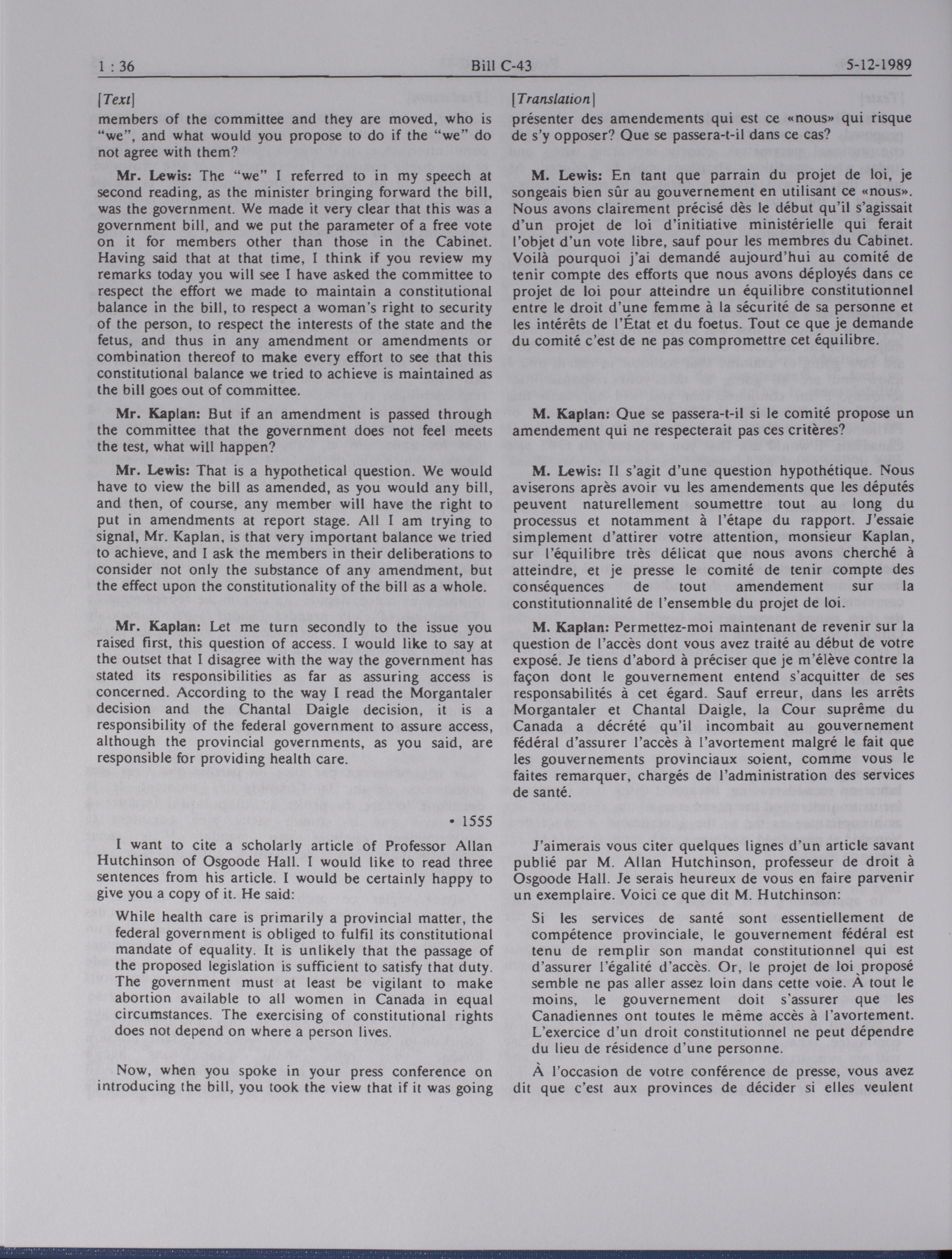 1 : 36 Bill C-43 5-12-1989

[Text]

members of the committee and they are moved, who is "we", and what would you propose to do if the "we" do not agree with them?

Mr. Lewis: The "we" I referred to in my speech at second reading, as the minister bringing forward the bill, was the government. We made it very clear that this was a government bill, and we put the parameter of a free vote on it for members other than those in the Cabinet. Having said that at that time, I think if you review my remarks today you will see I have asked the committee to respect the effort we made to maintain a constitutional balance in the bill, to respect a woman's right to security of the person, to respect the interests of the state and the fetus, and thus in any amendment or amendments or combination thereof to make every effort to see that this constitutional balance we tried to achieve is maintained as the bill goes out of committee.

Mr. Kaplan: But if an amendment is passed through the committee that the government does not feel meets the test, what will happen?

Mr. Lewis: That is a hypothetical question. We would have to view the bill as amended, as you would any bill, and then, of course, any member will have the right to put in amendments at report stage. All I am trying to signal, Mr. Kaplan, is that very important balance we tried to achieve, and I ask the members in their deliberations to consider not only the substance of any amendment, but the effect upon the constitutionality of the bill as a whole.

Mr. Kaplan: Let me turn secondly to the issue you raised first, this question of access. I would like to say at the outset that I disagree with the way the government has stated its responsibilities as far as assuring access is concerned. According to the way I read the Morgantaler decision and the Chantal Daigle decision, it is a responsibility of the federal government to assure access, although the provincial governments, as you said, are responsible for providing health care.

• 1555

I want to cite a scholarly article of Professor Allan Hutchinson of Osgoode Hall. I would like to read three sentences from his article. I would be certainly happy to give you a copy of it. He said:

While health care is primarily a provincial matter, the federal government is obliged to fulfil its constitutional mandate of equality. It is unlikely that the passage of the proposed legislation is sufficient to satisfy that duty. The government must at least be vigilant to make abortion available to all women in Canada in equal circumstances. The exercising of constitutional rights does not depend on where a person lives.

Now, when you spoke in your press conference on introducing the bill, you took the view that if it was going

[Translation]

présenter des amendements qui est ce «nous» qui risque de s'y opposer? Que se passera-t-il dans ce cas?

M. Lewis: En tant que parrain du projet de loi, je songeais bien sûr au gouvernement en utilisant ce «nous». Nous avons clairement précisé dès le début qu'il s'agissait d'un projet de loi d'initiative ministérielle qui ferait l'objet d'un vote libre, sauf pour les membres du Cabinet. Voilà pourquoi j'ai demandé aujourd'hui au comité de tenir compte des efforts que nous avons déployés dans ce projet de loi pour atteindre un équilibre constitutionnel entre le droit d'une femme à la sécurité de sa personne et les intérêts de l'État et du foetus. Tout ce que je demande du comité c'est de ne pas compromettre cet équilibre.

M. Kaplan: Que se passera-t-il si le comité propose un amendement qui ne respecterait pas ces critères?

M. Lewis: Il s'agit d'une question hypothétique. Nous aviserons après avoir vu les amendements que les députés peuvent naturellement soumettre tout au long du processus et notamment à l'étape du rapport. J'essaie simplement d'attirer votre attention, monsieur Kaplan, sur l'équilibre très délicat que nous avons cherché à atteindre, et je presse le comité de tenir compte des conséquences de tout amendement sur la constitutionnalité de l'ensemble du projet de loi.

M. Kaplan: Permettez-moi maintenant de revenir sur la question de l'accès dont vous avez traité au début de votre exposé. Je tiens d'abord à préciser que je m'élève contre la façon dont le gouvernement entend s'acquitter de ses responsabilités à cet égard. Sauf erreur, dans les arrêts Morgantaler et Chantal Daigle, la Cour suprême du Canada a décrété qu'il incombait au gouvernement fédéral d'assurer l'accès à l'avortement malgré le fait que les gouvernements provinciaux soient, comme vous le faites remarquer, chargés de l'administration des services de santé.

J'aimerais vous citer quelques lignes d'un article savant publié par M. Allan Hutchinson, professeur de droit à Osgoode Hall. Je serais heureux de vous en faire parvenir un exemplaire. Voici ce que dit M. Hutchinson:

Si les services de santé sont essentiellement de compétence provinciale, le gouvernement fédéral est tenu de remplir son mandat constitutionnel qui est d'assurer l'égalité d'accès. Or, le projet de loi proposé semble ne pas aller assez loin dans cette voie. À tout le moins, le gouvernement doit s'assurer que les Canadiennes ont toutes le même accès à l'avortement. L'exercice d'un droit constitutionnel ne peut dépendre du lieu de résidence d'une personne.

À l'occasion de votre conférence de presse, vous avez dit que c'est aux provinces de décider si elles veulent